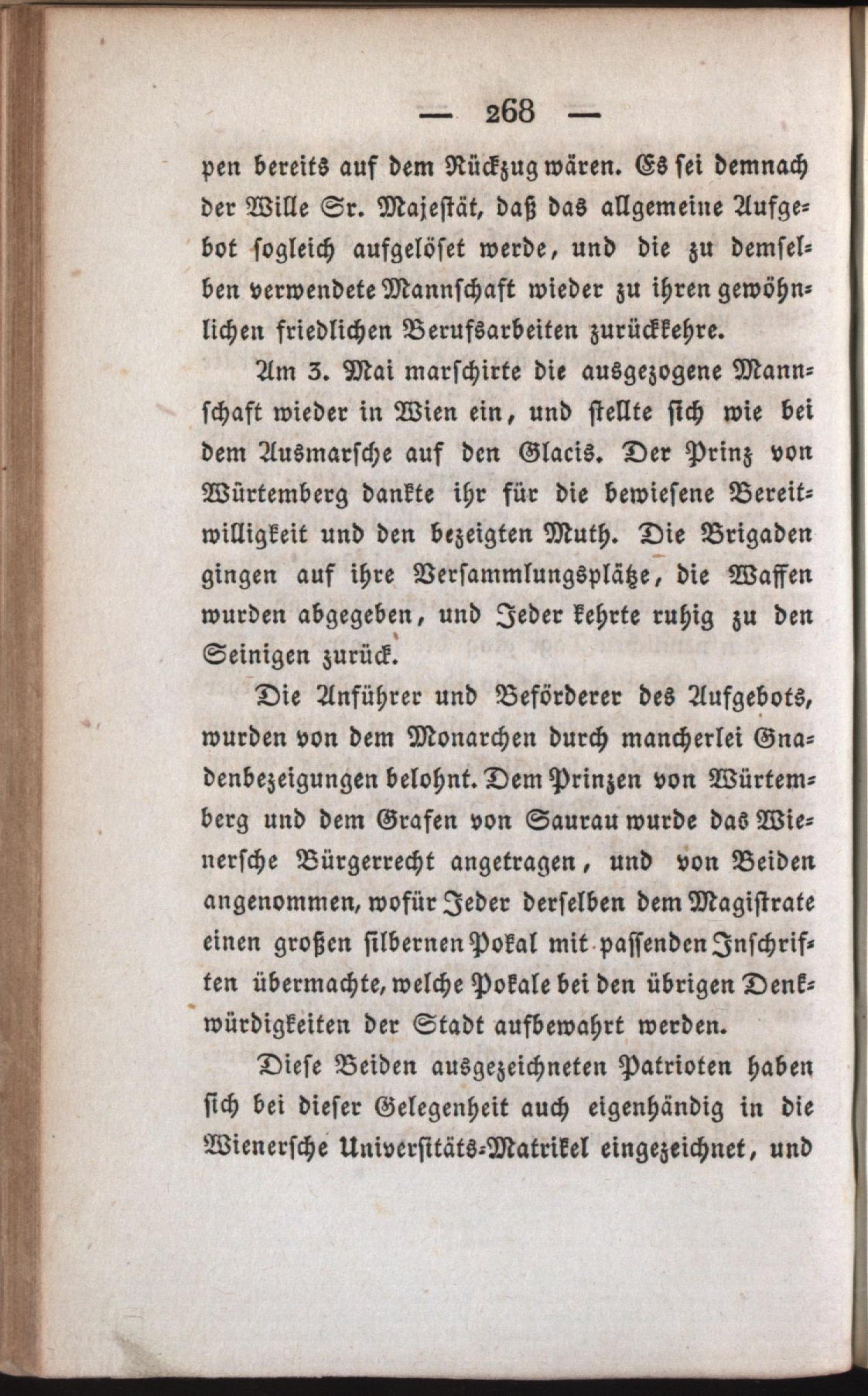 — 268 —

pen bereits auf dem Rückzug wären. Es sei demnach der Wille Sr. Majestät, daß das allgemeine Aufgebot sogleich aufgelöset werde, und die zu demselben verwendete Mannschaft wieder zu ihren gewöhnlichen friedlichen Berufsarbeiten zurückkehre.

Am 3. Mai marschirte die ausgezogene Mannschaft wieder in Wien ein, und stellte sich wie bei dem Ausmarsche auf den Glacis. Der Prinz von Würtemberg dankte ihr für die bewiesene Bereitwilligkeit und den bezeigten Muth. Die Brigaden gingen auf ihre Versammlungsplätze, die Waffen wurden abgegeben, und Jeder kehrte ruhig zu den Seinigen zurück.

Die Anführer und Beförderer des Aufgebots, wurden von dem Monarchen durch mancherlei Gnadenbezeigungen belohnt. Dem Prinzen von Würtemberg und dem Grafen von Saurau wurde das Wienersche Bürgerrecht angetragen, und von Beiden angenommen, wofür Jeder derselben dem Magistrate einen großen silbernen Pokal mit passenden Inschriften übermachte, welche Pokale bei den übrigen Denkwürdigkeiten der Stadt aufbewahrt werden.

Diese Beiden ausgezeichneten Patrioten haben sich bei dieser Gelegenheit auch eigenhändig in die Wienersche Universitäts-Matrikel eingezeichnet, und